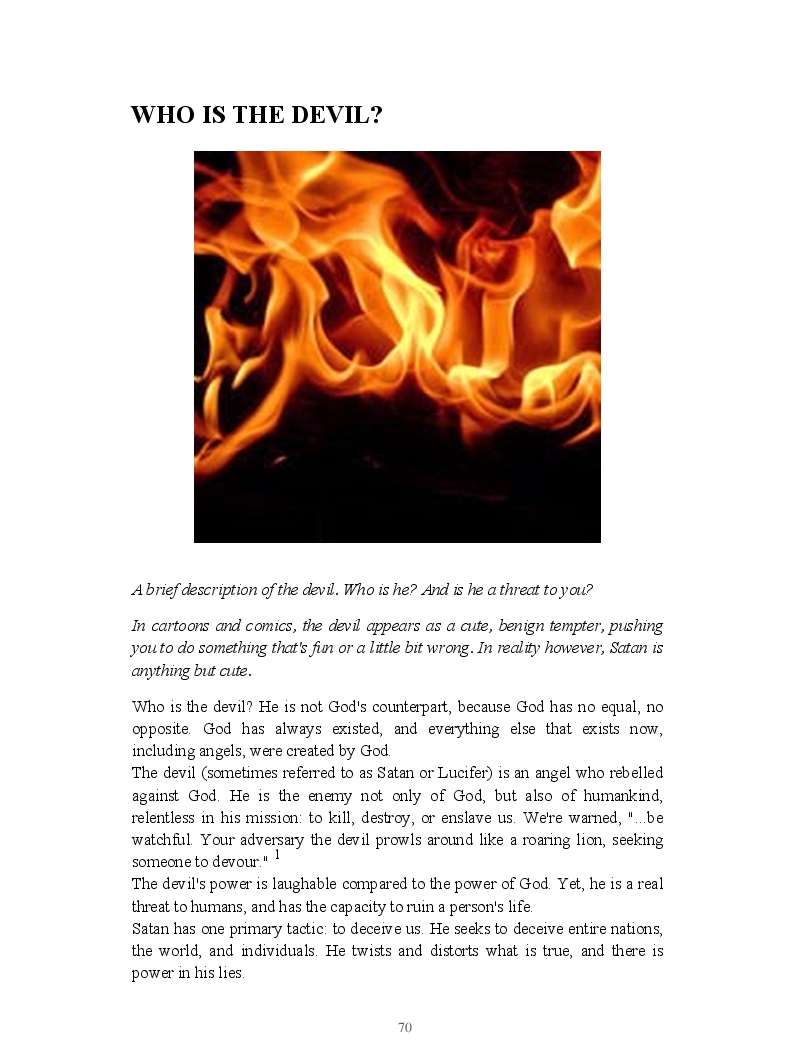 WHO IS THE DEVIL?

A brief description of the devil. Who is he? And is he a threat to you?

In cartoons and comics, the devil appears as a cute, benign tempter, pushing you to do something that's fun or a little bit wrong. In reality however, Satan is anything but cute.

Who is the devil? He is not God's counterpart, because God has no equal, no opposite. God has always existed, and everything else that exists now, including angels, were created by God.
The devil (sometimes referred to as Satan or Lucifer) is an angel who rebelled against God. He is the enemy not only of God, but also of humankind, relentless in his mission: to kill, destroy, or enslave us. We're warned, "...be watchful. Your adversary the devil prowls around like a roaring lion, seeking someone to devour." $^1$
The devil's power is laughable compared to the power of God. Yet, he is a real threat to humans, and has the capacity to ruin a person's life.
Satan has one primary tactic: to deceive us. He seeks to deceive entire nations, the world, and individuals. He twists and distorts what is true, and there is power in his lies.

70